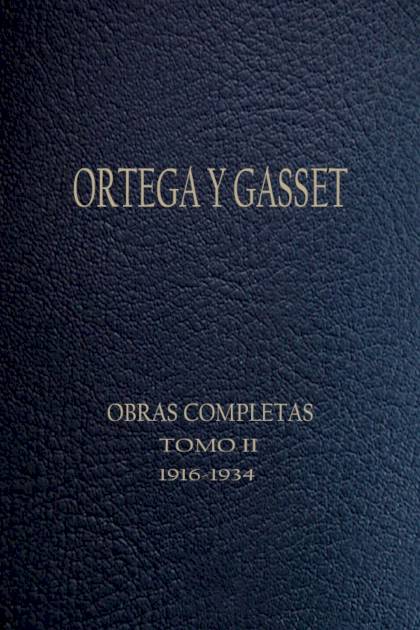 ORTEGA Y GASSET

OBRAS COMPLETAS
TOMO II
1916-1934